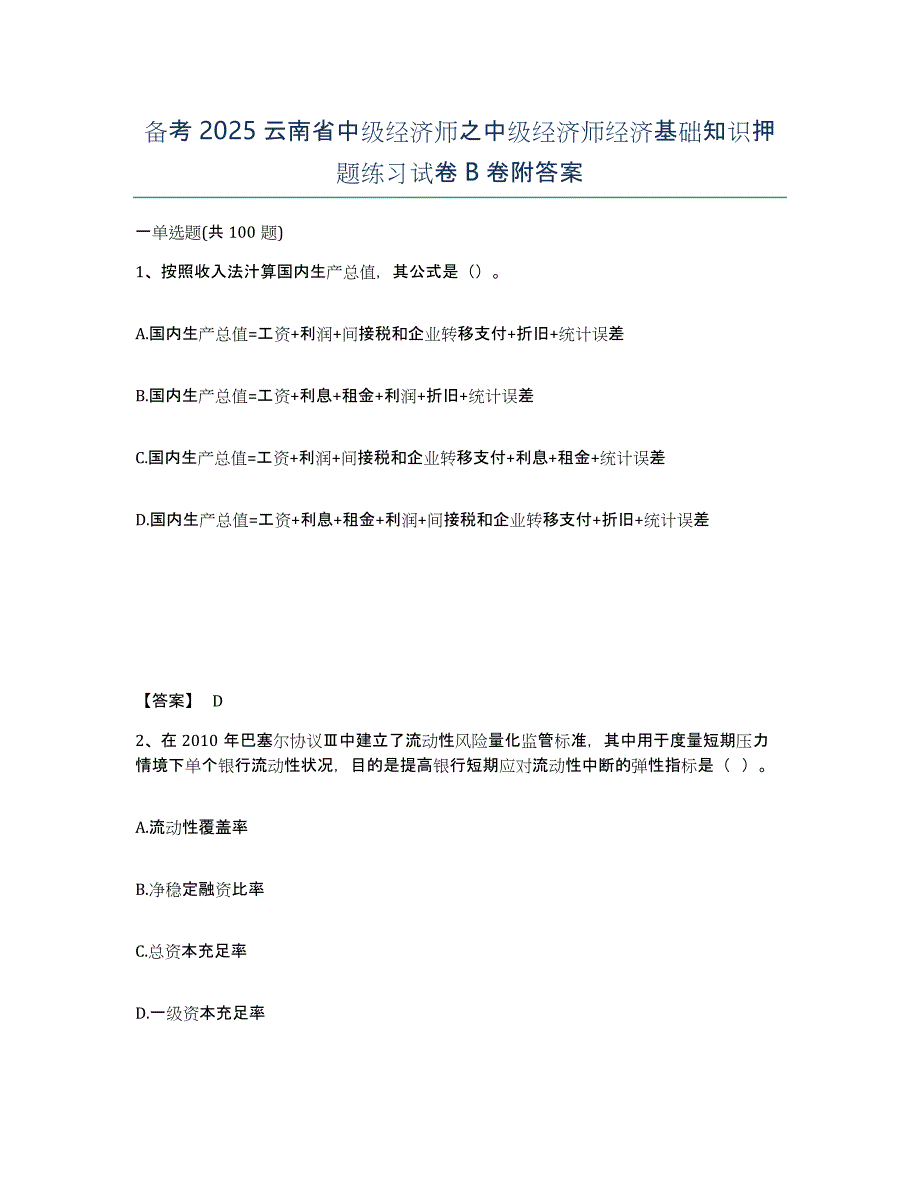 备考 2025 云南省中级经济师之中级经济师经济基础知识押题练习试卷 B 卷附答案

一单选题(共 100 题)

1、按照收入法计算国内生产总值，其公式是（）。

A.国内生产总值=工资+利润+间接税和企业转移支付+折旧+统计误差

B.国内生产总值=工资+利息+租金+利润+折旧+统计误差

C.国内生产总值=工资+利润+间接税和企业转移支付+利息+租金+统计误差

D.国内生产总值=工资+利息+租金+利润+间接税和企业转移支付+折旧+统计误差

【答案】 D

2、在 2010 年巴塞尔协议Ⅲ中建立了流动性风险量化监管标准，其中用于度量短期压力情境下单个银行流动性状况，目的是提高银行短期应对流动性中断的弹性指标是（ ）。

A.流动性覆盖率

B.净稳定融资比率

C.总资本充足率

D.一级资本充足率